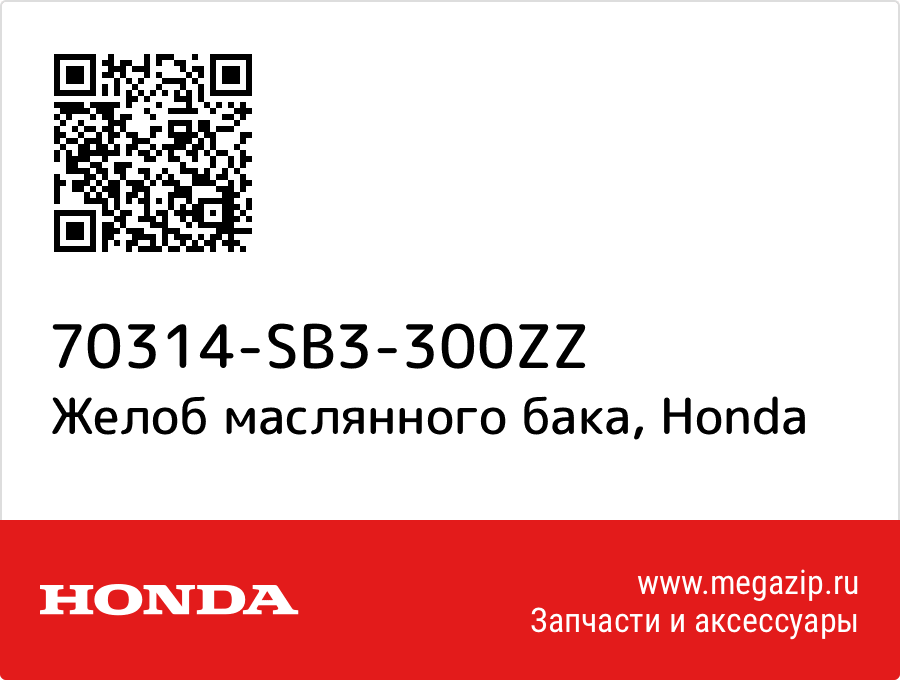 70314-SB3-300ZZ
Желоб маслянного бака, Honda

HONDA

www.megazip.ru
Запчасти и аксессуары